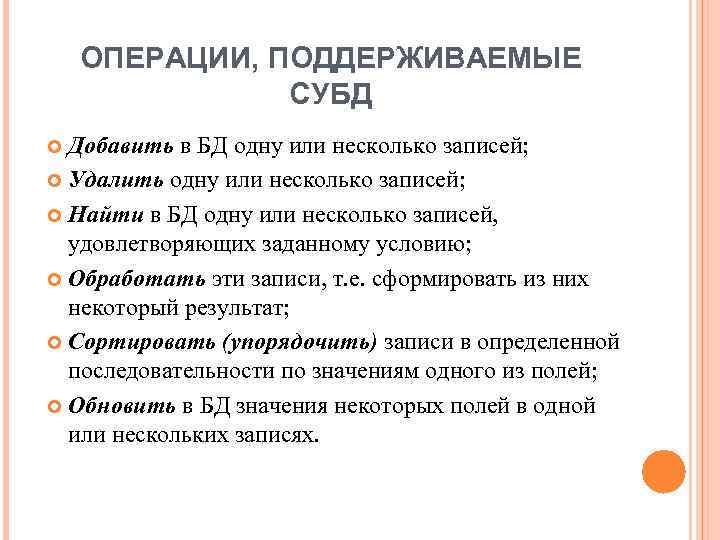 ОПЕРАЦИИ, ПОДДЕРЖИВАЕМЫЕ СУБД

Добавить в БД одну или несколько записей;

Удалить одну или несколько записей;

Найти в БД одну или несколько записей, удовлетворяющих заданному условию;

Обработать эти записи, т.е. сформировать из них некоторый результат;

Сортировать (упорядочить) записи в определенной последовательности по значениям одного из полей;

Обновить в БД значения некоторых полей в одной или нескольких записях.